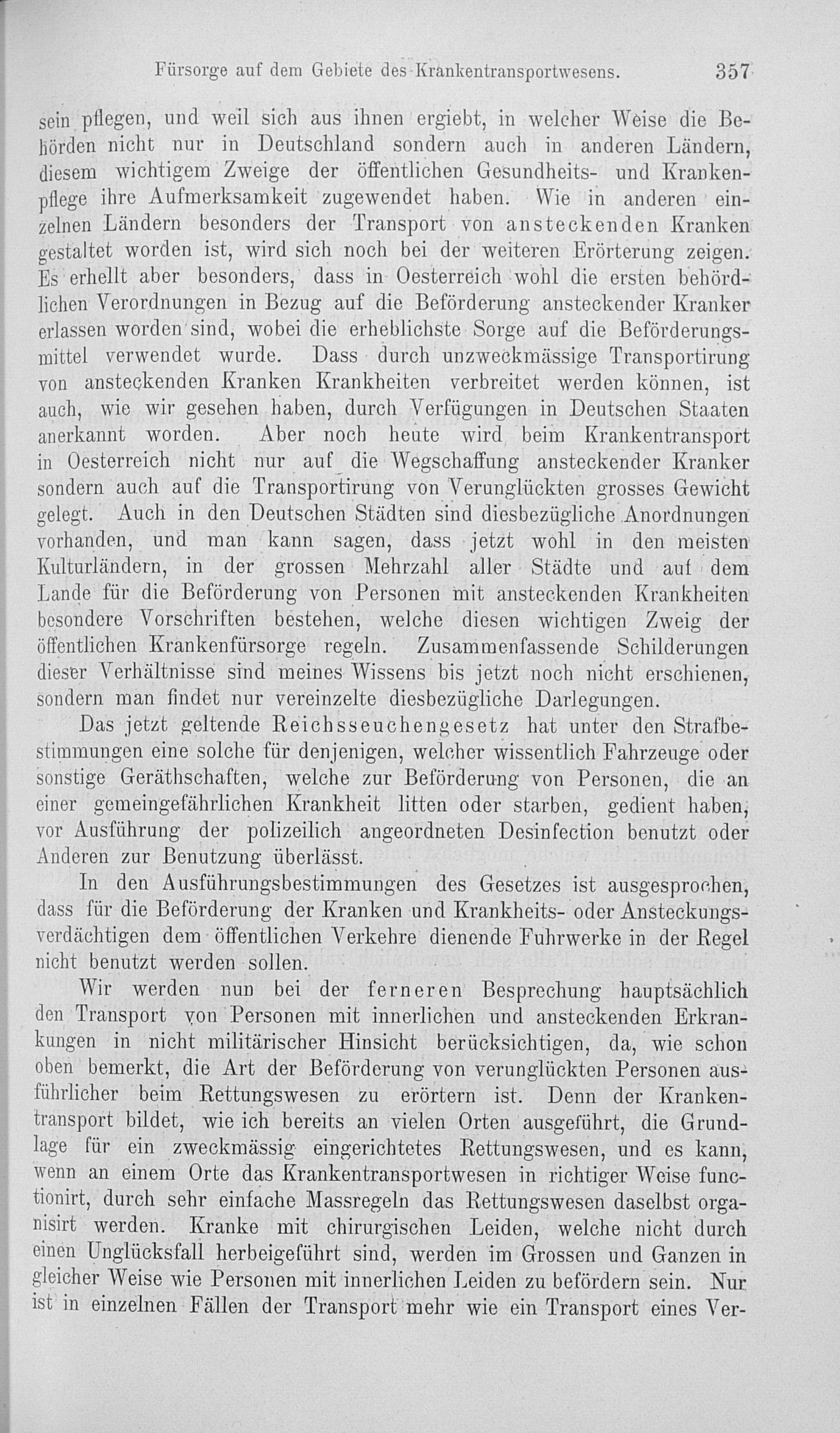 Fürsorge auf dem Gebiete des Krankentransportwesens. 357

sein pflegen, und weil sich aus ihnen ergiebt, in welcher Weise die Behörden nicht nur in Deutschland sondern auch in anderen Ländern, diesem wichtigem Zweige der öffentlichen Gesundheits- und Krankenpflege ihre Aufmerksamkeit zugewendet haben. Wie in anderen einzelnen Ländern besonders der Transport von ansteckenden Kranken gestaltet worden ist, wird sich noch bei der weiteren Erörterung zeigen. Es erhellt aber besonders, dass in Oesterreich wohl die ersten behördlichen Verordnungen in Bezug auf die Beförderung ansteckender Kranker erlassen worden sind, wobei die erheblichste Sorge auf die Beförderungsmittel verwendet wurde. Dass durch unzweckmässige Transportirung von ansteckenden Kranken Krankheiten verbreitet werden können, ist auch, wie wir gesehen haben, durch Verfügungen in Deutschen Staaten anerkannt worden. Aber noch heute wird beim Krankentransport in Oesterreich nicht nur auf die Wegschaffung ansteckender Kranker sondern auch auf die Transportirung von Verunglückten grosses Gewicht gelegt. Auch in den Deutschen Städten sind diesbezügliche Anordnungen vorhanden, und man kann sagen, dass jetzt wohl in den meisten Kulturländern, in der grossen Mehrzahl aller Städte und auf dem Lande für die Beförderung von Personen mit ansteckenden Krankheiten besondere Vorschriften bestehen, welche diesen wichtigen Zweig der öffentlichen Krankenfürsorge regeln. Zusammenfassende Schilderungen dieser Verhältnisse sind meines Wissens bis jetzt noch nicht erschienen, sondern man findet nur vereinzelte diesbezügliche Darlegungen.

Das jetzt geltende Reichsseuchengesetz hat unter den Strafbestimmungen eine solche für denjenigen, welcher wissentlich Fahrzeuge oder sonstige Geräthschaften, welche zur Beförderung von Personen, die an einer gemeingefährlichen Krankheit litten oder starben, gedient haben, vor Ausführung der polizeilich angeordneten Desinfection benutzt oder Anderen zur Benutzung überlässt.

In den Ausführungsbestimmungen des Gesetzes ist ausgesprochen, dass für die Beförderung der Kranken und Krankheits- oder Ansteckungsverdächtigen dem öffentlichen Verkehre dienende Fuhrwerke in der Regel nicht benutzt werden sollen.

Wir werden nun bei der ferneren Besprechung hauptsächlich den Transport von Personen mit innerlichen und ansteckenden Erkrankungen in nicht militärischer Hinsicht berücksichtigen, da, wie schon oben bemerkt, die Art der Beförderung von verunglückten Personen ausführlicher beim Rettungswesen zu erörtern ist. Denn der Krankentransport bildet, wie ich bereits an vielen Orten ausgeführt, die Grundlage für ein zweckmässig eingerichtetes Rettungswesen, und es kann, wenn an einem Orte das Krankentransportwesen in richtiger Weise functionirt, durch sehr einfache Massregeln das Rettungswesen daselbst organisirt werden. Kranke mit chirurgischen Leiden, welche nicht durch einen Unglücksfall herbeigeführt sind, werden im Grossen und Ganzen in gleicher Weise wie Personen mit innerlichen Leiden zu befördern sein. Nur ist in einzelnen Fällen der Transport mehr wie ein Transport eines Ver-